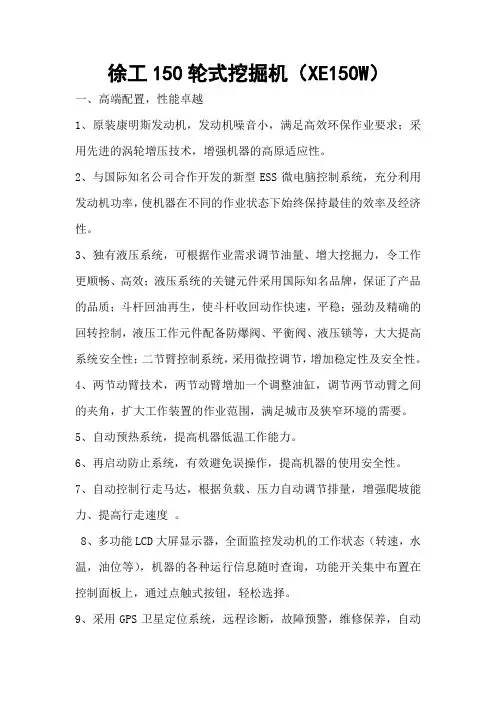 徐工 150 轮式挖掘机（XE150W）

一、高端配置，性能卓越

1、原装康明斯发动机，发动机噪音小，满足高效环保作业要求；采用先进的涡轮增压技术，增强机器的高原适应性。

2、与国际知名公司合作开发的新型 ESS 微电脑控制系统，充分利用发动机功率，使机器在不同的作业状态下始终保持最佳的效率及经济性。

3、独有液压系统，可根据作业需求调节油量、增大挖掘力，令工作更顺畅、高效；液压系统的关键元件采用国际知名品牌，保证了产品的品质；斗杆回油再生，使斗杆收回动作快速，平稳；强劲及精确的回转控制，液压工作元件配备防爆阀、平衡阀、液压锁等，大大提高系统安全性；二节臂控制系统，采用微控调节，增加稳定性及安全性。

4、两节动臂技术，两节动臂增加一个调整油缸，调节两节动臂之间的夹角，扩大工作装置的作业范围，满足城市及狭窄环境的需要。

5、自动预热系统，提高机器低温工作能力。

6、再启动防止系统，有效避免误操作，提高机器的使用安全性。

7、自动控制行走马达，根据负载、压力自动调节排量，增强爬坡能力、提高行走速度 。

8、多功能 LCD 大屏显示器，全面监控发动机的工作状态（转速，水温，油位等），机器的各种运行信息随时查询，功能开关集中布置在控制面板上，通过点触式按钮，轻松选择。

9、采用 GPS 卫星定位系统，远程诊断，故障预警，维修保养，自动